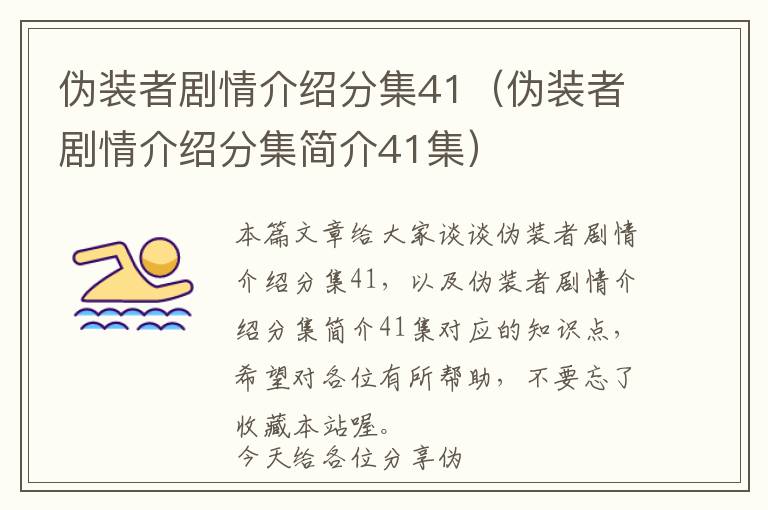 伪装者剧情介绍分集41（伪装者剧情介绍分集简介41集）

本篇文章给大家谈谈伪装者剧情介绍分集41，以及伪装者剧情介绍分集简介41集对应的知识点，希望对各位有所帮助，不要忘了收藏本站喔。

今天给各位分享伪